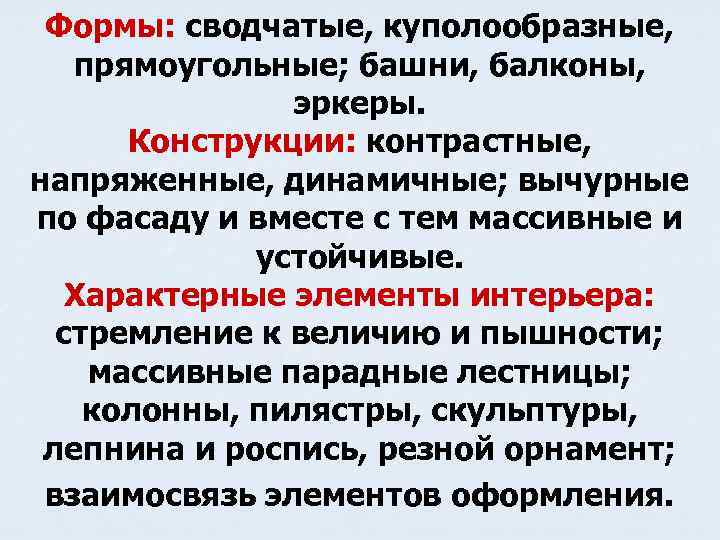 Формы: сводчатые, куполообразные, прямоугольные; башни, балконы, эркеры.
Конструкции: контрастные, напряженные, динамичные; вычурные по фасаду и вместе с тем массивные и устойчивые.
Характерные элементы интерьера: стремление к величию и пышности; массивные парадные лестницы; колонны, пилястры, скульптуры, лепнина и роспись, резной орнамент; взаимосвязь элементов оформления.